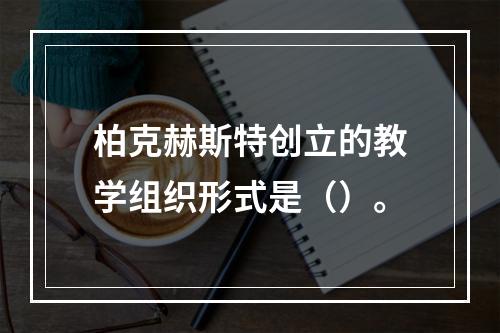 柏克赫斯特创立的教学组织形式是（）。